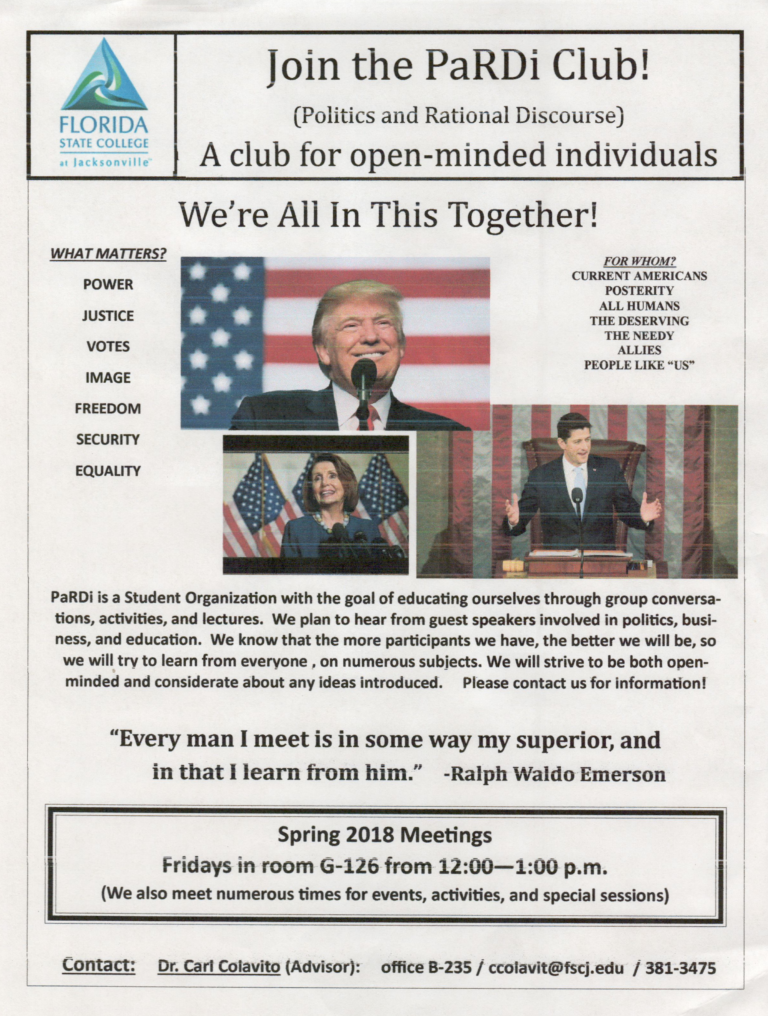 FLORIDA STATE COLLEGE at Jacksonville

Join the PaRDi Club!

(Politics and Rational Discourse)

A club for open-minded individuals

We're All In This Together!

WHAT MATTERS?

POWER

JUSTICE

VOTES

IMAGE

FREEDOM

SECURITY

EQUALITY

FOR WHOM?

CURRENT AMERICANS

POSTERITY

ALL HUMANS

THE DESERVING

THE NEEDY

ALLIES

PEOPLE LIKE "US"

PaRDi is a Student Organization with the goal of educating ourselves through group conversations, activities, and lectures. We plan to hear from guest speakers involved in politics, business, and education. We know that the more participants we have, the better we will be, so we will try to learn from everyone , on numerous subjects. We will strive to be both open-minded and considerate about any ideas introduced. Please contact us for information!

"Every man I meet is in some way my superior, and in that I learn from him." -Ralph Waldo Emerson

Spring 2018 Meetings

Fridays in room G-126 from 12:00—1:00 p.m.

(We also meet numerous times for events, activities, and special sessions)

Contact: Dr. Carl Colavito (Advisor): office B-235 / ccolavit@fscj.edu / 381-3475